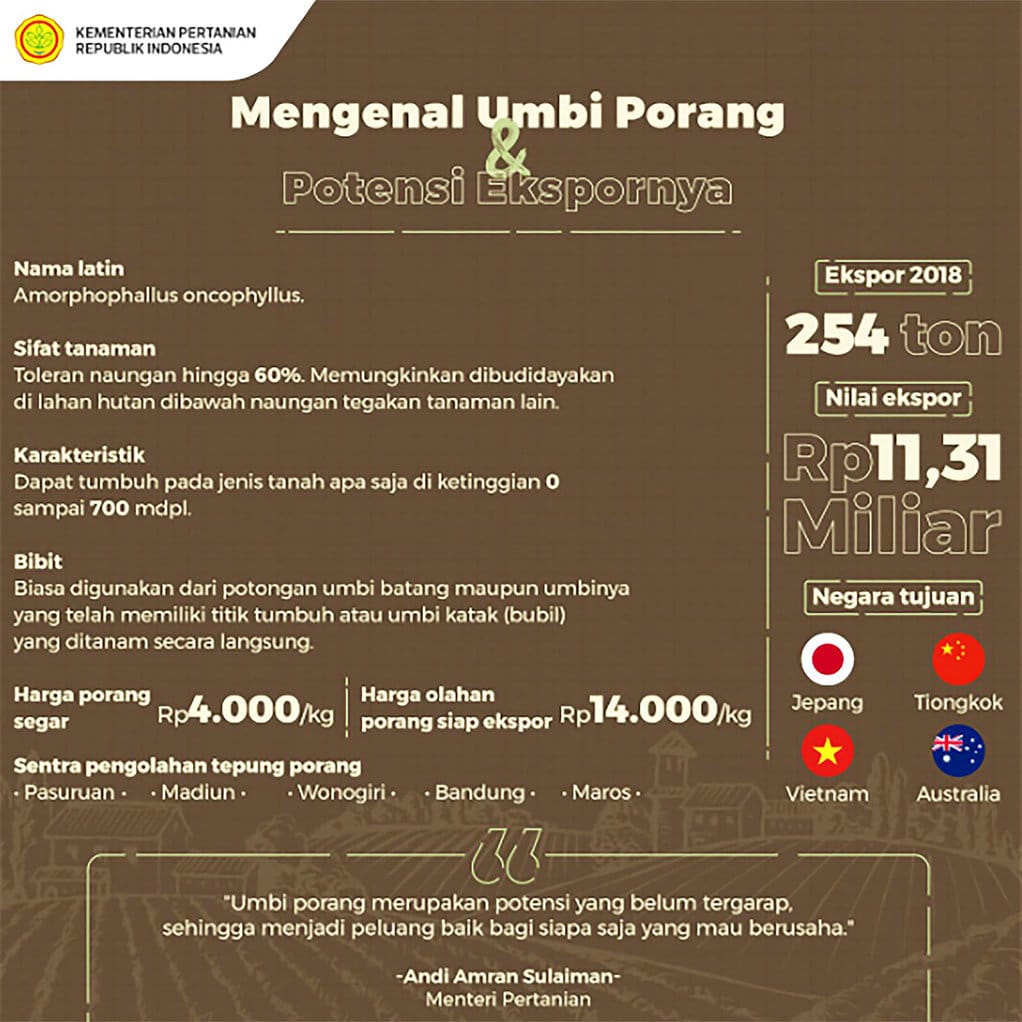 KEMENTERIAN PERTANIAN
REPUBLIK INDONESIA

Mengenal Umbi Porang
&
Potensi Ekspornya

Nama latin
Amorphophallus oncophyllus.

Sifat tanaman
Toleran naungan hingga 60%. Memungkinkan dibudidayakan di lahan hutan dibawah naungan tegakan tanaman lain.

Karakteristik
Dapat tumbuh pada jenis tanah apa saja di ketinggian 0 sampai 700 mdpl.

Bibit
Biasa digunakan dari potongan umbi batang maupun umbinya yang telah memiliki titik tumbuh atau umbi katak (bubil) yang ditanam secara langsung.

Harga porang segar Rp4.000/kg

Harga olahan porang siap ekspor Rp14.000/kg

Sentra pengolahan tepung porang
· Pasuruan · · Madiun · · Wonogiri · · Bandung · · Maros ·

Ekspor 2018
254 ton
Nilai ekspor
Rp11,31 Miliar
Negara tujuan
Jepang
Tiongkok
Vietnam
Australia

"Umbi porang merupakan potensi yang belum tergarap, sehingga menjadi peluang baik bagi siapa saja yang mau berusaha."

-Andi Amran Sulaiman-
Menteri Pertanian